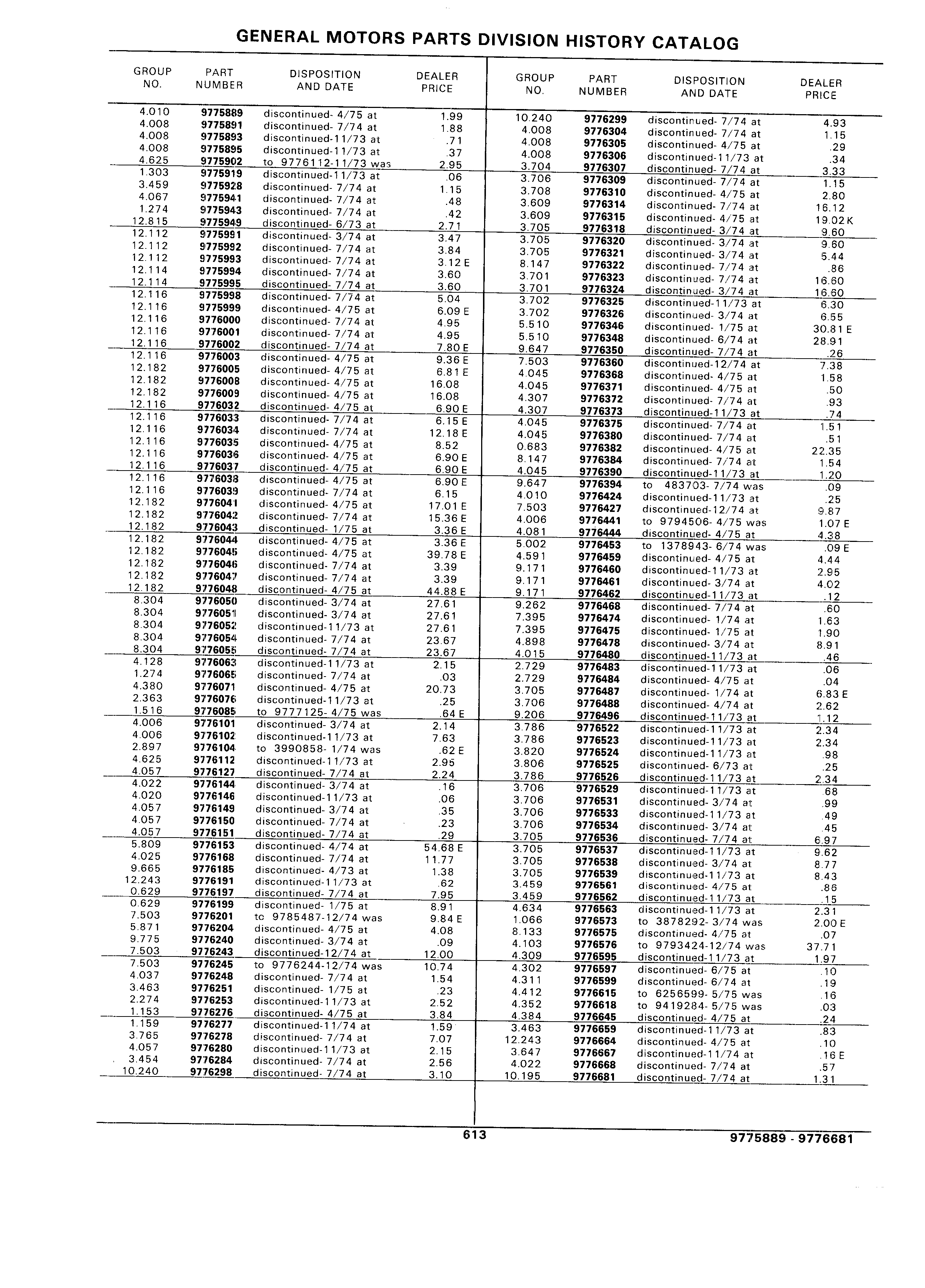 GENERAL MOTORS PARTS DIVISION HISTORY CATALOG

| GROUP NO. | PART NUMBER | DISPOSITION AND DATE | DEALER PRICE |
|---|---|---|---|
| 4.010 | 9775889 | discontinued- 4/75 at | 1.99 |
| 4.008 | 9775891 | discontinued- 7/74 at | 1.88 |
| 4.008 | 9775893 | discontinued-11/73 at | .71 |
| 4.008 | 9775895 | discontinued-11/73 at | .37 |
| 4.625 | 9775902 | to 9776112-11/73 was | 2.95 |
| 1.303 | 9775919 | discontinued-11/73 at | .06 |
| 3.459 | 9775928 | discontinued- 7/74 at | 1.15 |
| 4.067 | 9775941 | discontinued- 7/74 at | .48 |
| 1.274 | 9775943 | discontinued- 7/74 at | .42 |
| 12.815 | 9775949 | discontinued- 6/73 at | 2.71 |
| 12.112 | 9775991 | discontinued- 3/74 at | 3.47 |
| 12.112 | 9775992 | discontinued- 7/74 at | 3.84 |
| 12.112 | 9775993 | discontinued- 7/74 at | 3.12 E |
| 12.114 | 9775994 | discontinued- 7/74 at | 3.60 |
| 12.114 | 9775995 | discontinued- 7/74 at | 3.60 |
| 12.116 | 9775998 | discontinued- 7/74 at | 5.04 |
| 12.116 | 9775999 | discontinued- 4/75 at | 6.09 E |
| 12.116 | 9776000 | discontinued- 7/74 at | 4.95 |
| 12.116 | 9776001 | discontinued- 7/74 at | 4.95 |
| 12.116 | 9776002 | discontinued- 7/74 at | 7.80 E |
| 12.116 | 9776003 | discontinued- 4/75 at | 9.36 E |
| 12.182 | 9776005 | discontinued- 4/75 at | 6.81 E |
| 12.182 | 9776008 | discontinued- 4/75 at | 16.08 |
| 12.182 | 9776009 | discontinued- 4/75 at | 16.08 |
| 12.116 | 9776032 | discontinued- 4/75 at | 6.90 E |
| 12.116 | 9776033 | discontinued- 7/74 at | 6.15 E |
| 12.116 | 9776034 | discontinued- 7/74 at | 12.18 E |
| 12.116 | 9776035 | discontinued- 4/75 at | 8.52 |
| 12.116 | 9776036 | discontinued- 4/75 at | 6.90 E |
| 12.116 | 9776037 | discontinued- 4/75 at | 6.90 E |
| 12.116 | 9776038 | discontinued- 4/75 at | 6.90 E |
| 12.116 | 9776039 | discontinued- 7/74 at | 6.15 |
| 12.182 | 9776041 | discontinued- 4/75 at | 17.01 E |
| 12.182 | 9776042 | discontinued- 7/74 at | 15.36 E |
| 12.182 | 9776043 | discontinued- 1/75 at | 3.36 E |
| 12.182 | 9776044 | discontinued- 4/75 at | 3.36 E |
| 12.182 | 9776045 | discontinued- 4/75 at | 39.78 E |
| 12.182 | 9776046 | discontinued- 7/74 at | 3.39 |
| 12.182 | 9776047 | discontinued- 7/74 at | 3.39 |
| 12.182 | 9776048 | discontinued- 4/75 at | 44.88 E |
| 8.304 | 9776050 | discontinued- 3/74 at | 27.61 |
| 8.304 | 9776051 | discontinued- 3/74 at | 27.61 |
| 8.304 | 9776052 | discontinued-11/73 at | 27.61 |
| 8.304 | 9776054 | discontinued- 7/74 at | 23.67 |
| 8.304 | 9776055 | discontinued- 7/74 at | 23.67 |
| 4.128 | 9776063 | discontinued-11/73 at | 2.15 |
| 1.274 | 9776065 | discontinued- 7/74 at | .03 |
| 4.380 | 9776071 | discontinued- 4/75 at | 20.73 |
| 2.363 | 9776076 | discontinued-11/73 at | .25 |
| 1.516 | 9776085 | to 9777125- 4/75 was | .64 E |
| 4.006 | 9776101 | discontinued- 3/74 at | 2.14 |
| 4.006 | 9776102 | discontinued-11/73 at | 7.63 |
| 2.897 | 9776104 | to 3990858- 1/74 was | .62 E |
| 4.625 | 9776112 | discontinued-11/73 at | 2.95 |
| 4.057 | 9776127 | discontinued- 7/74 at | 2.24 |
| 4.022 | 9776144 | discontinued- 3/74 at | .16 |
| 4.020 | 9776146 | discontinued-11/73 at | .06 |
| 4.057 | 9776149 | discontinued- 3/74 at | .35 |
| 4.057 | 9776150 | discontinued- 7/74 at | .23 |
| 4.057 | 9776151 | discontinued- 7/74 at | .29 |
| 5.809 | 9776153 | discontinued- 4/74 at | 54.68 E |
| 4.025 | 9776168 | discontinued- 7/74 at | 11.77 |
| 9.665 | 9776185 | discontinued- 4/73 at | 1.38 |
| 12.243 | 9776191 | discontinued-11/73 at | .62 |
| 0.629 | 9776197 | discontinued- 7/74 at | 7.95 |
| 0.629 | 9776199 | discontinued- 1/75 at | 8.91 |
| 7.503 | 9776201 | to 9785487-12/74 was | 9.84 E |
| 5.871 | 9776204 | discontinued- 4/75 at | 4.08 |
| 9.775 | 9776240 | discontinued- 3/74 at | .09 |
| 7.503 | 9776243 | discontinued-12/74 at | 12.00 |
| 7.503 | 9776245 | to 9776244-12/74 was | 10.74 |
| 4.037 | 9776248 | discontinued- 7/74 at | 1.54 |
| 3.463 | 9776251 | discontinued- 1/75 at | .23 |
| 2.274 | 9776253 | discontinued-11/73 at | 2.52 |
| 1.153 | 9776276 | discontinued- 4/75 at | 3.84 |
| 1.159 | 9776277 | discontinued-11/74 at | 1.59 |
| 3.765 | 9776278 | discontinued- 7/74 at | 7.07 |
| 4.057 | 9776280 | discontinued-11/73 at | 2.15 |
| 3.454 | 9776284 | discontinued- 7/74 at | 2.56 |
| 10.240 | 9776298 | discontinued- 7/74 at | 3.10 |

| GROUP NO. | PART NUMBER | DISPOSITION AND DATE | DEALER PRICE |
|---|---|---|---|
| 10.240 | 9776299 | discontinued- 7/74 at | 4.93 |
| 4.008 | 9776304 | discontinued- 7/74 at | 1.15 |
| 4.008 | 9776305 | discontinued- 4/75 at | .29 |
| 4.008 | 9776306 | discontinued-11/73 at | .34 |
| 3.704 | 9776307 | discontinued- 7/74 at | 3.33 |
| 3.706 | 9776309 | discontinued- 7/74 at | 1.15 |
| 3.708 | 9776310 | discontinued- 4/75 at | 2.80 |
| 3.609 | 9776314 | discontinued- 7/74 at | 16.12 |
| 3.609 | 9776315 | discontinued- 4/75 at | 19.02 K |
| 3.705 | 9776318 | discontinued- 3/74 at | 9.60 |
| 3.705 | 9776320 | discontinued- 3/74 at | 9.60 |
| 3.705 | 9776321 | discontinued- 3/74 at | 5.44 |
| 8.147 | 9776322 | discontinued- 7/74 at | .86 |
| 3.701 | 9776323 | discontinued- 7/74 at | 16.60 |
| 3.701 | 9776324 | discontinued- 3/74 at | 16.60 |
| 3.702 | 9776325 | discontinued-11/73 at | 6.30 |
| 3.702 | 9776326 | discontinued- 3/74 at | 6.55 |
| 5.510 | 9776346 | discontinued- 1/75 at | 30.81 E |
| 5.510 | 9776348 | discontinued- 6/74 at | 28.91 |
| 9.647 | 9776350 | discontinued- 7/74 at | .26 |
| 7.503 | 9776360 | discontinued-12/74 at | 7.38 |
| 4.045 | 9776368 | discontinued- 4/75 at | 1.58 |
| 4.045 | 9776371 | discontinued- 4/75 at | .50 |
| 4.307 | 9776372 | discontinued- 7/74 at | .93 |
| 4.307 | 9776373 | discontinued-11/73 at | .74 |
| 4.045 | 9776375 | discontinued- 7/74 at | 1.51 |
| 4.045 | 9776380 | discontinued- 7/74 at | .51 |
| 0.683 | 9776382 | discontinued- 4/75 at | 22.35 |
| 8.147 | 9776384 | discontinued- 7/74 at | 1.54 |
| 4.045 | 9776390 | discontinued-11/73 at | 1.20 |
| 9.647 | 9776394 | to 483703- 7/74 was | .09 |
| 4.010 | 9776424 | discontinued-11/73 at | .25 |
| 7.503 | 9776427 | discontinued-12/74 at | 9.87 |
| 4.006 | 9776441 | to 9794506- 4/75 was | 1.07 E |
| 4.081 | 9776444 | discontinued- 4/75 at | 4.38 |
| 5.002 | 9776453 | to 1378943- 6/74 was | .09 E |
| 4.591 | 9776459 | discontinued- 4/75 at | 4.44 |
| 9.171 | 9776460 | discontinued-11/73 at | 2.95 |
| 9.171 | 9776461 | discontinued- 3/74 at | 4.02 |
| 9.171 | 9776462 | discontinued-11/73 at | .12 |
| 9.262 | 9776468 | discontinued- 7/74 at | .60 |
| 7.395 | 9776474 | discontinued- 1/74 at | 1.63 |
| 7.395 | 9776475 | discontinued- 1/75 at | 1.90 |
| 4.898 | 9776478 | discontinued- 3/74 at | 8.91 |
| 4.015 | 9776480 | discontinued-11/73 at | .46 |
| 2.729 | 9776483 | discontinued-11/73 at | .06 |
| 2.729 | 9776484 | discontinued- 4/75 at | .04 |
| 3.705 | 9776487 | discontinued- 1/74 at | 6.83 E |
| 3.706 | 9776488 | discontinued- 4/74 at | 2.62 |
| 9.206 | 9776496 | discontinued-11/73 at | 1.12 |
| 3.786 | 9776522 | discontinued-11/73 at | 2.34 |
| 3.786 | 9776523 | discontinued-11/73 at | 2.34 |
| 3.820 | 9776524 | discontinued-11/73 at | .98 |
| 3.806 | 9776525 | discontinued- 6/73 at | .25 |
| 3.786 | 9776526 | discontinued-11/73 at | 2.34 |
| 3.706 | 9776529 | discontinued-11/73 at | .68 |
| 3.706 | 9776531 | discontinued- 3/74 at | .99 |
| 3.706 | 9776533 | discontinued-11/73 at | .49 |
| 3.706 | 9776534 | discontinued- 3/74 at | .45 |
| 3.705 | 9776536 | discontinued- 7/74 at | 6.97 |
| 3.705 | 9776537 | discontinued-11/73 at | 9.62 |
| 3.705 | 9776538 | discontinued- 3/74 at | 8.77 |
| 3.705 | 9776539 | discontinued-11/73 at | 8.43 |
| 3.459 | 9776561 | discontinued- 4/75 at | .86 |
| 3.459 | 9776562 | discontinued-11/73 at | .15 |
| 4.634 | 9776563 | discontinued-11/73 at | 2.31 |
| 1.066 | 9776573 | to 3878292- 3/74 was | 2.00 E |
| 8.133 | 9776575 | discontinued- 4/75 at | .07 |
| 4.103 | 9776576 | to 9793424-12/74 was | 37.71 |
| 4.309 | 9776595 | discontinued-11/73 at | 1.97 |
| 4.302 | 9776597 | discontinued- 6/75 at | .10 |
| 4.311 | 9776599 | discontinued- 6/74 at | .19 |
| 4.412 | 9776615 | to 6256599- 5/75 was | .16 |
| 4.352 | 9776618 | to 9419284- 5/75 was | .03 |
| 4.384 | 9776645 | discontinued- 4/75 at | .24 |
| 3.463 | 9776659 | discontinued-11/73 at | .83 |
| 12.243 | 9776664 | discontinued- 4/75 at | .10 |
| 3.647 | 9776667 | discontinued-11/74 at | .16 E |
| 4.022 | 9776668 | discontinued- 7/74 at | .57 |
| 10.195 | 9776681 | discontinued- 7/74 at | 1.31 |

613

9775889 - 9776681